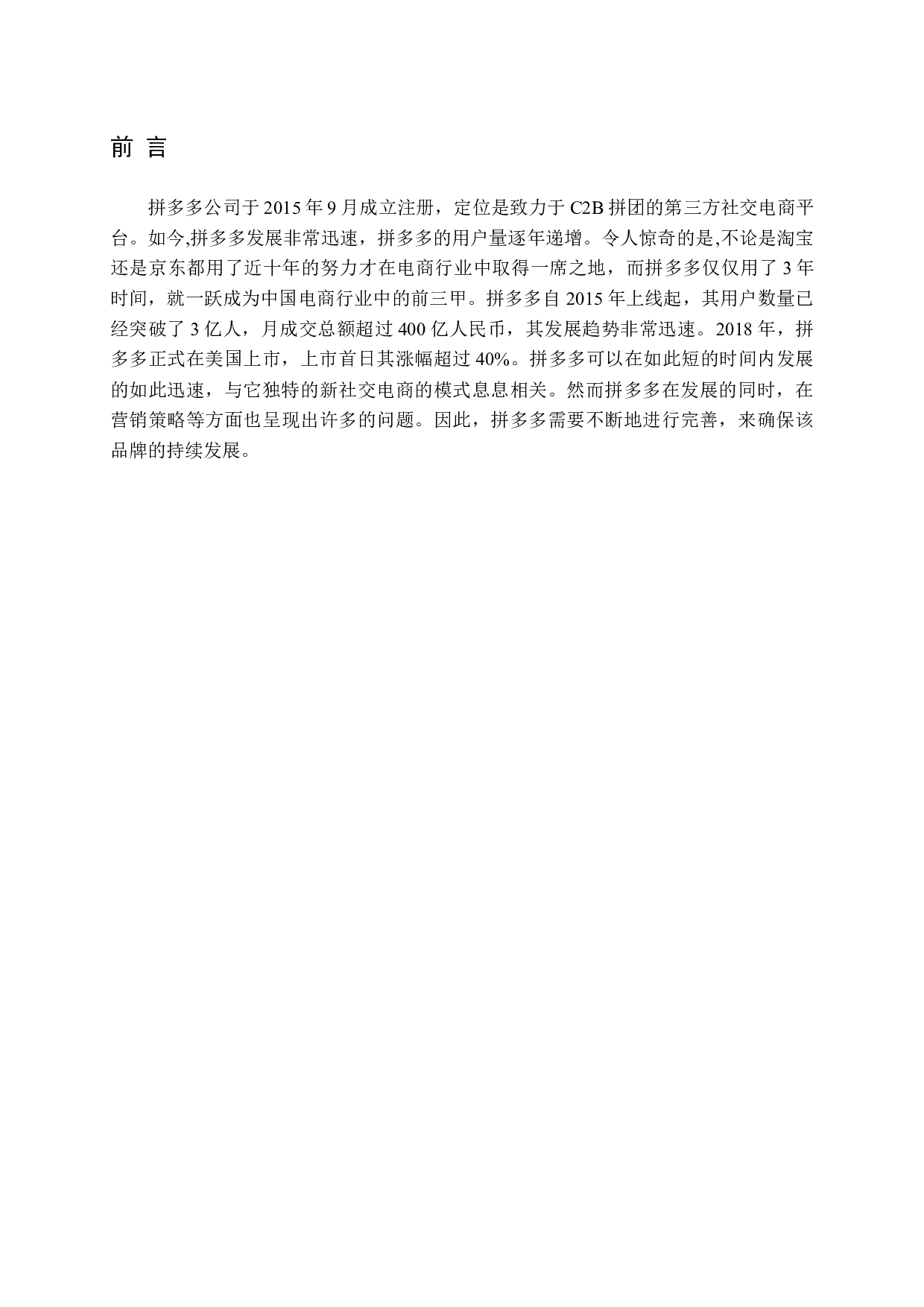 前 言

拼多多公司于 2015 年 9 月成立注册，定位是致力于 C2B 拼团的第三方社交电商平台。如今,拼多多发展非常迅速，拼多多的用户量逐年递增。令人惊奇的是,不论是淘宝还是京东都用了近十年的努力才在电商行业中取得一席之地，而拼多多仅仅用了 3 年时间，就一跃成为中国电商行业中的前三甲。拼多多自 2015 年上线起，其用户数量已经突破了 3 亿人，月成交总额超过 400 亿人民币，其发展趋势非常迅速。2018 年，拼多多正式在美国上市，上市首日其涨幅超过 40%。拼多多可以在如此短的时间内发展的如此迅速，与它独特的新社交电商的模式息息相关。然而拼多多在发展的同时，在营销策略等方面也呈现出许多的问题。因此，拼多多需要不断地进行完善，来确保该品牌的持续发展。